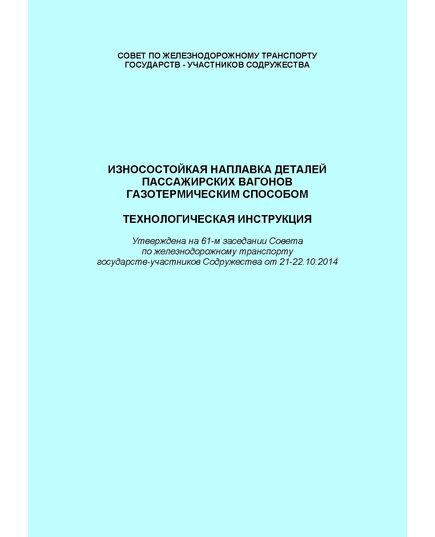 СОВЕТ ПО ЖЕЛЕЗНОДОРОЖНОМУ ТРАНСПОРТУ
ГОСУДАРСТВ - УЧАСТНИКОВ СОДРУЖЕСТВА

ИЗНОСОСТОЙКАЯ НАПЛАВКА ДЕТАЛЕЙ ПАССАЖИРСКИХ ВАГОНОВ ГАЗОТЕРМИЧЕСКИМ СПОСОБОМ

ТЕХНОЛОГИЧЕСКАЯ ИНСТРУКЦИЯ

Утверждена на 61-м заседании Совета по железнодорожному транспорту государств-участников Содружества от 21-22.10.2014